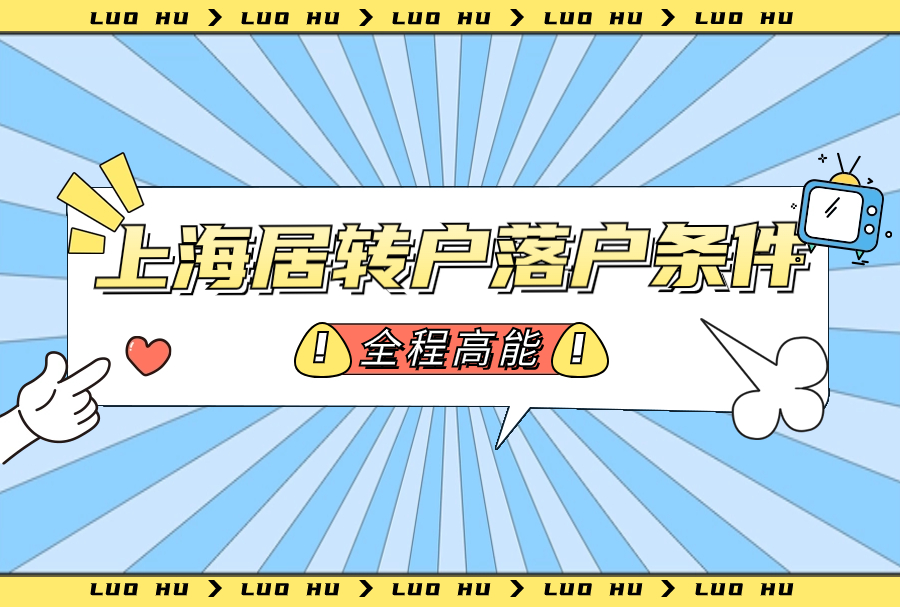 LUO HU > LUO HU > LUO HU > LUO HU > LUO HU

上海居转户落户条件

! 全程高能 !

LUO HU > LUO HU > LUO HU > LUO HU > LUO HU